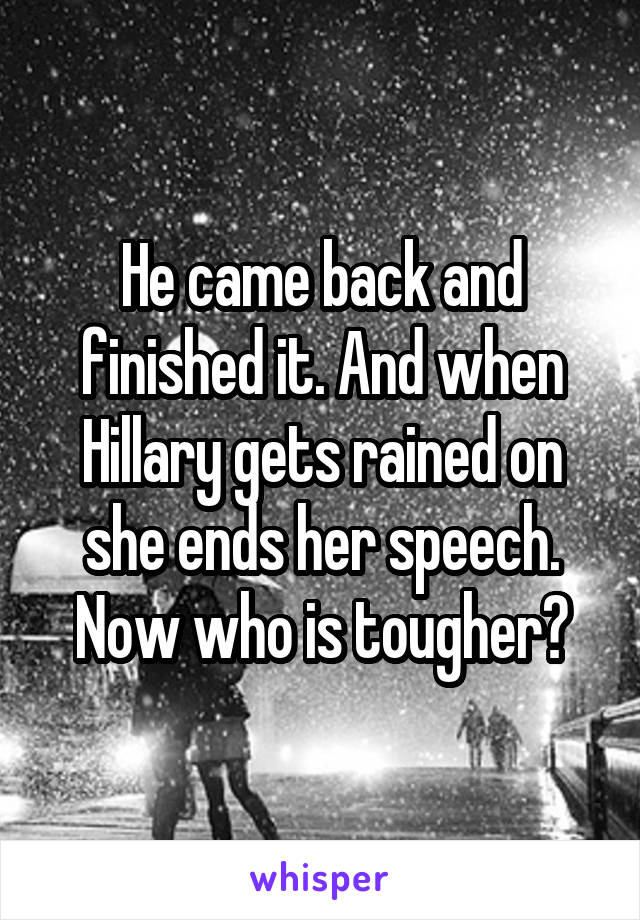 He came back and finished it. And when Hillary gets rained on she ends her speech. Now who is tougher?

whisper